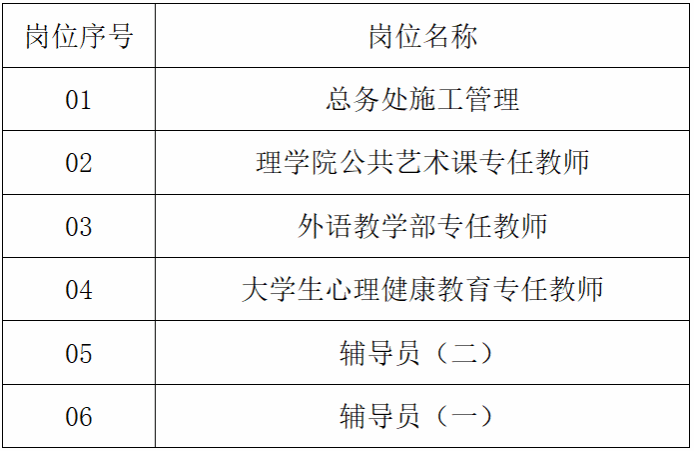 | 岗位序号 | 岗位名称 |
|---|---|
| 01 | 总务处施工管理 |
| 02 | 理学院公共艺术课专任教师 |
| 03 | 外语教学部专任教师 |
| 04 | 大学生心理健康教育专任教师 |
| 05 | 辅导员（二） |
| 06 | 辅导员（一） |